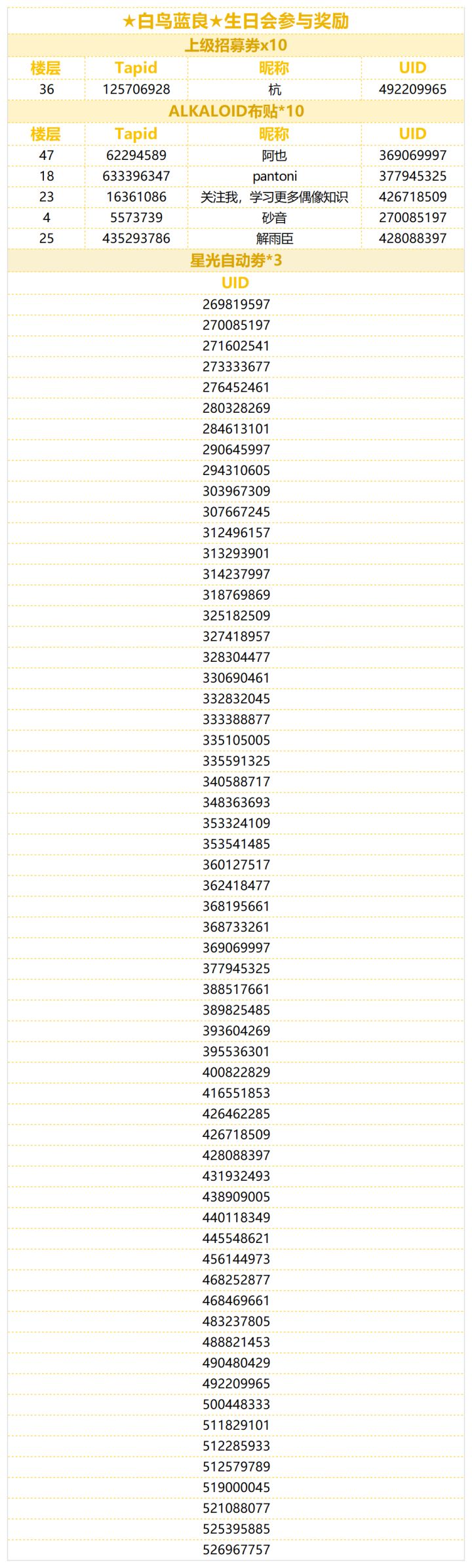 ★白鸟蓝良★生日会参与奖励

上级招募券x10

| 楼层 | Tapid | 昵称 | UID |
|---|---|---|---|
| 36 | 125706928 | 杭 | 492209965 |

ALKALOID布贴*10

| 楼层 | Tapid | 昵称 | UID |
|---|---|---|---|
| 47 | 62294589 | 阿也 | 369069997 |
| 18 | 633396347 | pantoni | 377945325 |
| 23 | 16361086 | 关注我，学习更多偶像知识 | 426718509 |
| 4 | 5573739 | 砂音 | 270085197 |
| 25 | 435293786 | 解雨臣 | 428088397 |

星光自动券*3

| UID |
|---|
| 269819597 |
| 270085197 |
| 271602541 |
| 273333677 |
| 276452461 |
| 280328269 |
| 284613101 |
| 290645997 |
| 294310605 |
| 303967309 |
| 307667245 |
| 312496157 |
| 313293901 |
| 314237997 |
| 318769869 |
| 325182509 |
| 327418957 |
| 328304477 |
| 330690461 |
| 332832045 |
| 333388877 |
| 335105005 |
| 335591325 |
| 340588717 |
| 348363693 |
| 353324109 |
| 353541485 |
| 360127517 |
| 362418477 |
| 368195661 |
| 368733261 |
| 369069997 |
| 377945325 |
| 388517661 |
| 389825485 |
| 393604269 |
| 395536301 |
| 400822829 |
| 416551853 |
| 426462285 |
| 426718509 |
| 428088397 |
| 431932493 |
| 438909005 |
| 440118349 |
| 445548621 |
| 456144973 |
| 468252877 |
| 468469661 |
| 483237805 |
| 488821453 |
| 490480429 |
| 492209965 |
| 500448333 |
| 511829101 |
| 512285933 |
| 512579789 |
| 519000045 |
| 521088077 |
| 525395885 |
| 526967757 |